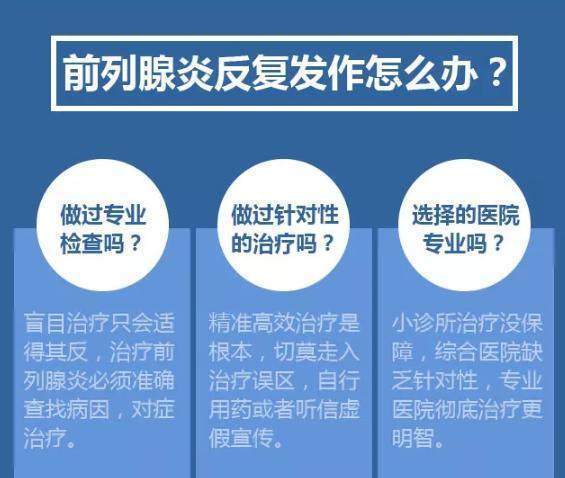 前列腺炎反复发作怎么办？

做过专业检查吗？

盲目治疗只会适得其反，治疗前列腺炎必须准确查找病因，对症治疗。

做过针对性的治疗吗？

精准高效治疗是根本，切莫走入治疗误区，自行用药或者听信虚假宣传。

选择的医院专业吗？

小诊所治疗没保障，综合医院缺乏针对性，专业医院彻底治疗更明智。